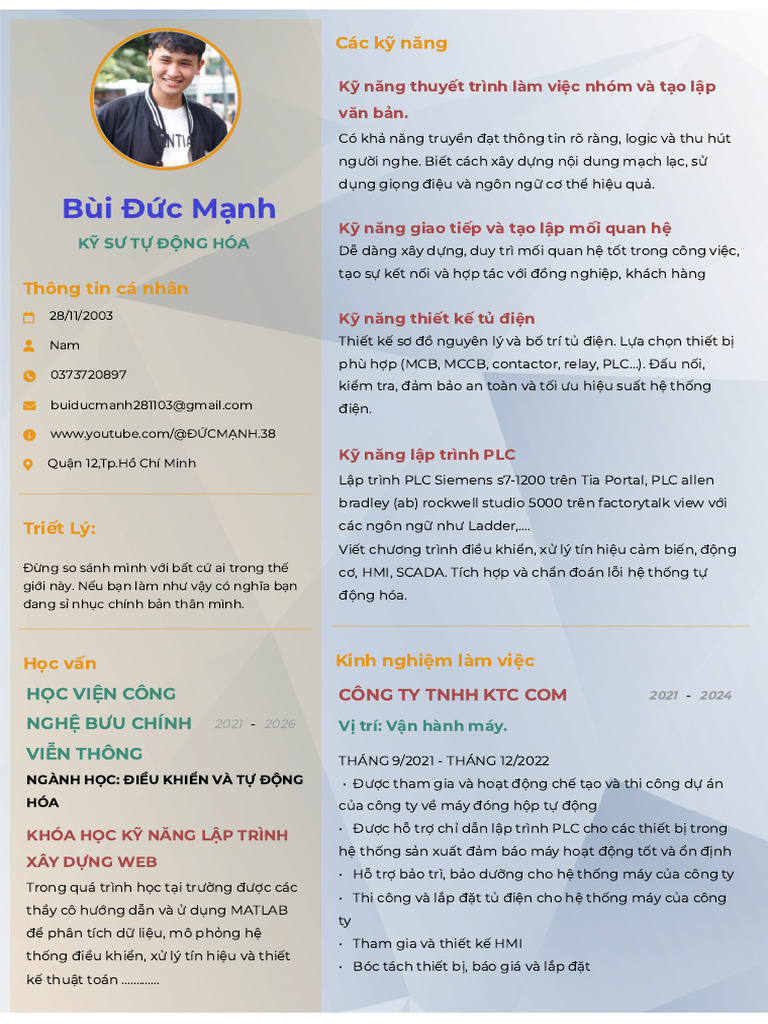 Bùi Đức Mạnh

KỸ SƯ TỰ ĐỘNG HÓA

Thông tin cá nhân

28/11/2003

Nam

0373720897

buiducmanh281103@gmail.com

www.youtube.com/@ĐỨCMẠNH.38

Quận 12,Tp.Hồ Chí Minh

Triết Lý:

Đừng so sánh mình với bất cứ ai trong thế giới này. Nếu bạn làm như vậy có nghĩa bạn đang sỉ nhục chính bản thân mình.

Học vấn

HỌC VIỆN CÔNG NGHỆ BƯU CHÍNH VIỄN THÔNG

2021 - 2026

NGÀNH HỌC: ĐIỀU KHIỂN VÀ TỰ ĐỘNG HÓA

KHÓA HỌC KỸ NĂNG LẬP TRÌNH XÂY DỰNG WEB

Trong quá trình học tại trường được các thầy cô hướng dẫn và ử dụng MATLAB để phân tích dữ liệu, mô phỏng hệ thống điều khiển, xử lý tín hiệu và thiết kế thuật toán ............

Các kỹ năng

Kỹ năng thuyết trình làm việc nhóm và tạo lập văn bản.

Có khả năng truyền đạt thông tin rõ ràng, logic và thu hút người nghe. Biết cách xây dựng nội dung mạch lạc, sử dụng giọng điệu và ngôn ngữ cơ thể hiệu quả.

Kỹ năng giao tiếp và tạo lập mối quan hệ

Dễ dàng xây dựng, duy trì mối quan hệ tốt trong công việc, tạo sự kết nối và hợp tác với đồng nghiệp, khách hàng

Kỹ năng thiết kế tủ điện

Thiết kế sơ đồ nguyên lý và bố trí tủ điện. Lựa chọn thiết bị phù hợp (MCB, MCCB, contactor, relay, PLC...). Đấu nối, kiểm tra, đảm bảo an toàn và tối ưu hiệu suất hệ thống điện.

Kỹ năng lập trình PLC

Lập trình PLC Siemens s7-1200 trên Tia Portal, PLC allen bradley (ab) rockwell studio 5000 trên factorytalk view với các ngôn ngữ như Ladder,....

Viết chương trình điều khiển, xử lý tín hiệu cảm biến, động cơ, HMI, SCADA. Tích hợp và chẩn đoán lỗi hệ thống tự động hóa.

Kinh nghiệm làm việc

CÔNG TY TNHH KTC COM

2021 - 2024

Vị trí: Vận hành máy.

THÁNG 9/2021 - THÁNG 12/2022

• Được tham gia và hoạt động chế tạo và thi công dự án của công ty về máy đóng hộp tự động

• Được hỗ trợ chỉ dẫn lập trình PLC cho các thiết bị trong hệ thống sản xuất đảm bảo máy hoạt động tốt và ổn định

• Hỗ trợ bảo trì, bảo dưỡng cho hệ thống máy của công ty

• Thi công và lắp đặt tủ điện cho hệ thống máy của công ty

• Tham gia và thiết kế HMI

• Bóc tách thiết bị, báo giá và lắp đặt